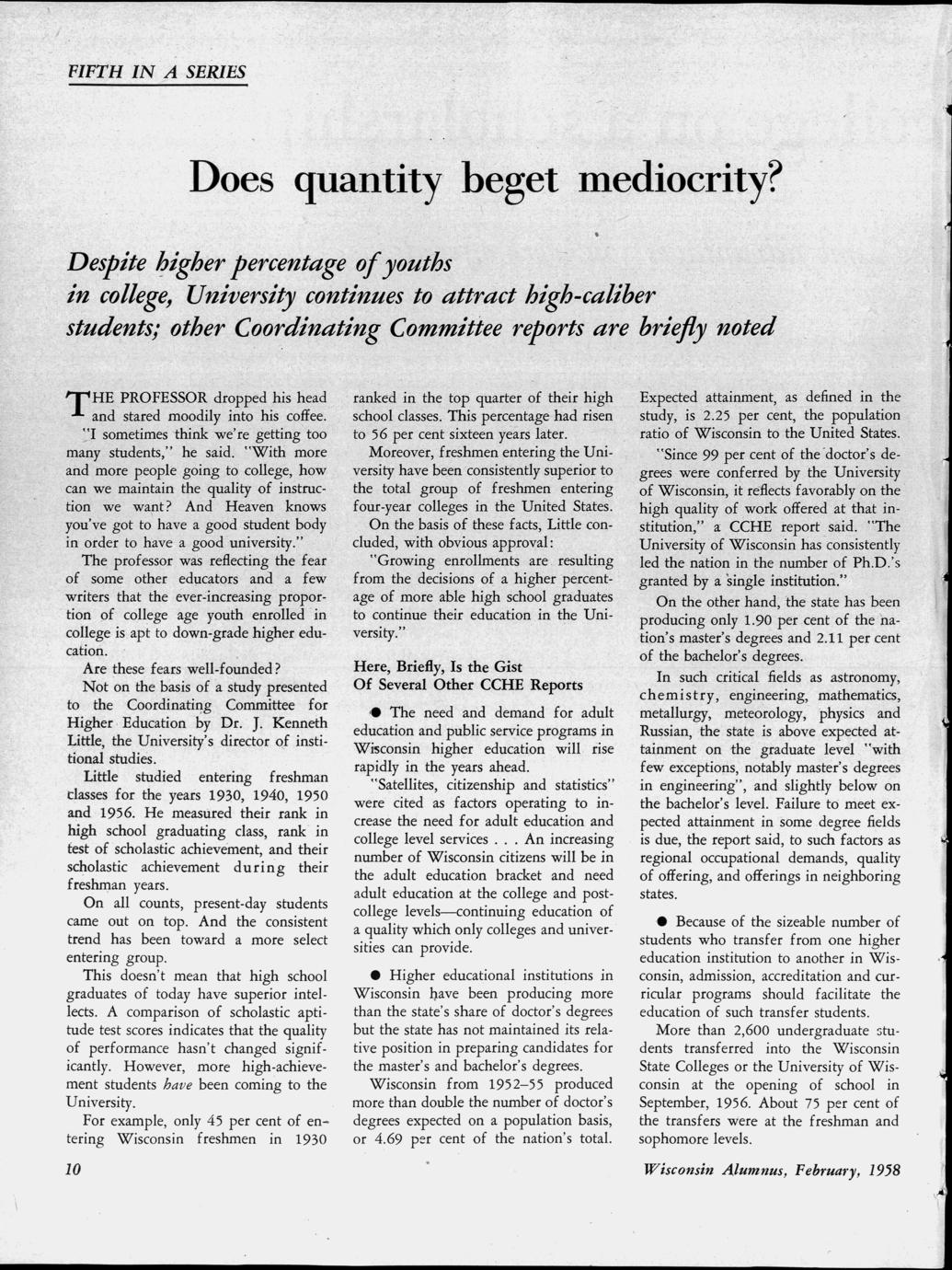 FIFTH IN A SERIES

Does quantity beget mediocrity?

Despite higher percentage of youths in college, University continues to attract high-caliber students; other Coordinating Committee reports are briefly noted

THE PROFESSOR dropped his head and stared moodily into his coffee. "I sometimes think we're getting too many students," he said. "With more and more people going to college, how can we maintain the quality of instruction we want? And Heaven knows you've got to have a good student body in order to have a good university."

The professor was reflecting the fear of some other educators and a few writers that the ever-increasing proportion of college age youth enrolled in college is apt to down-grade higher education.

Are these fears well-founded?

Not on the basis of a study presented to the Coordinating Committee for Higher Education by Dr. J. Kenneth Little, the University's director of institutional studies.

Little studied entering freshman classes for the years 1930, 1940, 1950 and 1956. He measured their rank in high school graduating class, rank in test of scholastic achievement, and their scholastic achievement during their freshman years.

On all counts, present-day students came out on top. And the consistent trend has been toward a more select entering group.

This doesn't mean that high school graduates of today have superior intellects. A comparison of scholastic aptitude test scores indicates that the quality of performance hasn't changed significantly. However, more high-achievement students have been coming to the University.

For example, only 45 per cent of entering Wisconsin freshmen in 1930 ranked in the top quarter of their high school classes. This percentage had risen to 56 per cent sixteen years later.

Moreover, freshmen entering the University have been consistently superior to the total group of freshmen entering four-year colleges in the United States.

On the basis of these facts, Little concluded, with obvious approval:

"Growing enrollments are resulting from the decisions of a higher percentage of more able high school graduates to continue their education in the University."

Here, Briefly, Is the Gist Of Several Other CCHE Reports

● The need and demand for adult education and public service programs in Wisconsin higher education will rise rapidly in the years ahead.

"Satellites, citizenship and statistics" were cited as factors operating to increase the need for adult education and college level services . . . An increasing number of Wisconsin citizens will be in the adult education bracket and need adult education at the college and post-college levels—continuing education of a quality which only colleges and universities can provide.

● Higher educational institutions in Wisconsin have been producing more than the state's share of doctor's degrees but the state has not maintained its relative position in preparing candidates for the master's and bachelor's degrees.

Wisconsin from 1952–55 produced more than double the number of doctor's degrees expected on a population basis, or 4.69 per cent of the nation's total. Expected attainment, as defined in the study, is 2.25 per cent, the population ratio of Wisconsin to the United States.

"Since 99 per cent of the doctor's degrees were conferred by the University of Wisconsin, it reflects favorably on the high quality of work offered at that institution," a CCHE report said. "The University of Wisconsin has consistently led the nation in the number of Ph.D.'s granted by a single institution."

On the other hand, the state has been producing only 1.90 per cent of the nation's master's degrees and 2.11 per cent of the bachelor's degrees.

In such critical fields as astronomy, chemistry, engineering, mathematics, metallurgy, meteorology, physics and Russian, the state is above expected attainment on the graduate level "with few exceptions, notably master's degrees in engineering", and slightly below on the bachelor's level. Failure to meet expected attainment in some degree fields is due, the report said, to such factors as regional occupational demands, quality of offering, and offerings in neighboring states.

● Because of the sizeable number of students who transfer from one higher education institution to another in Wisconsin, admission, accreditation and curricular programs should facilitate the education of such transfer students.

More than 2,600 undergraduate students transferred into the Wisconsin State Colleges or the University of Wisconsin at the opening of school in September, 1956. About 75 per cent of the transfers were at the freshman and sophomore levels.

10

Wisconsin Alumnus, February, 1958